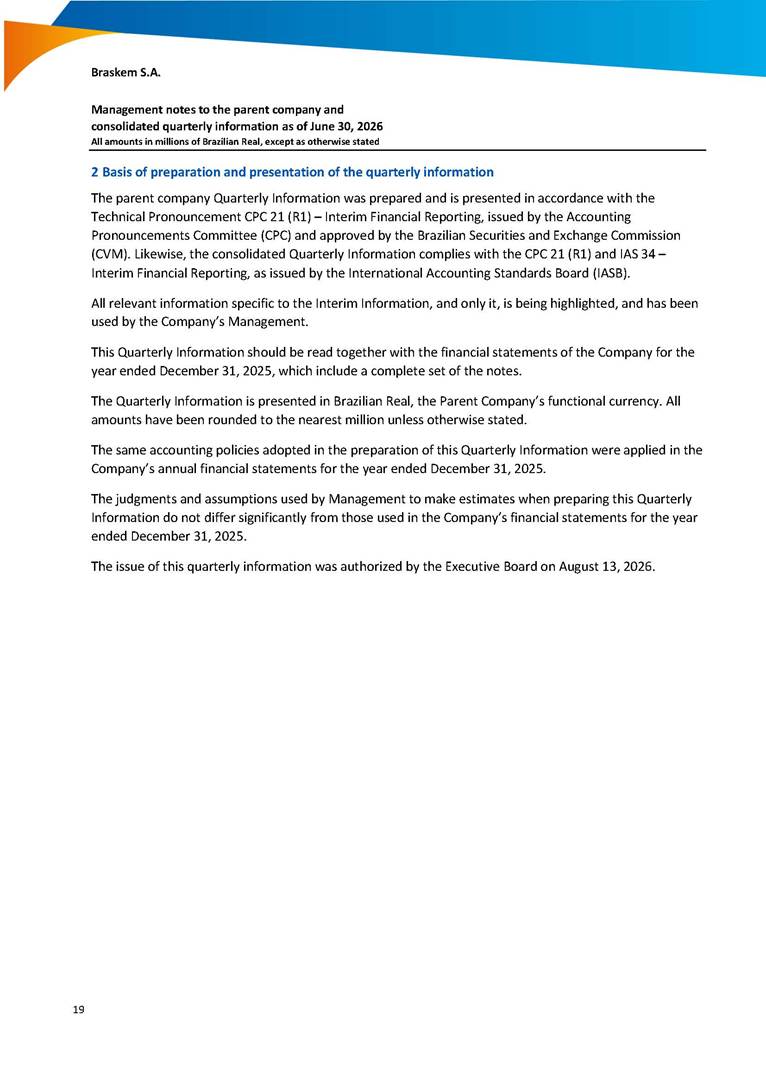 Braskem S.A.

Management notes to the parent company and consolidated quarterly information as of June 30, 2026
All amounts in millions of Brazilian Real, except as otherwise stated

2 Basis of preparation and presentation of the quarterly information

The parent company Quarterly Information was prepared and is presented in accordance with the Technical Pronouncement CPC 21 (R1) – Interim Financial Reporting, issued by the Accounting Pronouncements Committee (CPC) and approved by the Brazilian Securities and Exchange Commission (CVM). Likewise, the consolidated Quarterly Information complies with the CPC 21 (R1) and IAS 34 – Interim Financial Reporting, as issued by the International Accounting Standards Board (IASB).

All relevant information specific to the Interim Information, and only it, is being highlighted, and has been used by the Company's Management.

This Quarterly Information should be read together with the financial statements of the Company for the year ended December 31, 2025, which include a complete set of the notes.

The Quarterly Information is presented in Brazilian Real, the Parent Company's functional currency. All amounts have been rounded to the nearest million unless otherwise stated.

The same accounting policies adopted in the preparation of this Quarterly Information were applied in the Company's annual financial statements for the year ended December 31, 2025.

The judgments and assumptions used by Management to make estimates when preparing this Quarterly Information do not differ significantly from those used in the Company's financial statements for the year ended December 31, 2025.

The issue of this quarterly information was authorized by the Executive Board on August 13, 2026.

19